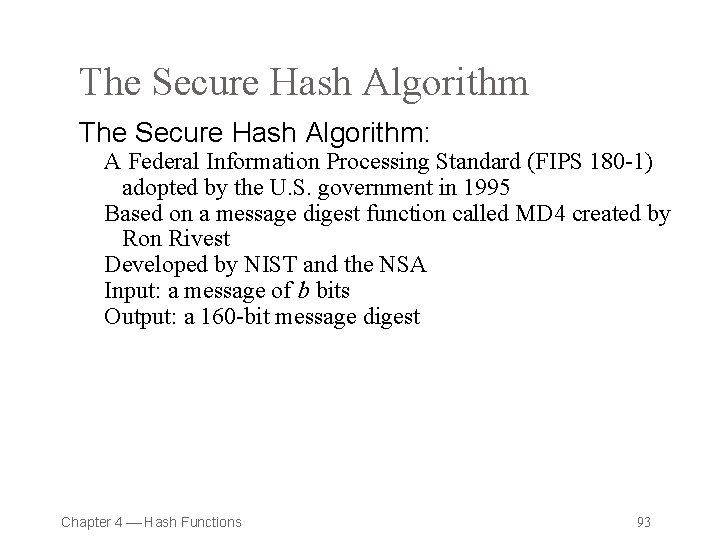 The Secure Hash Algorithm

The Secure Hash Algorithm:

A Federal Information Processing Standard (FIPS 180-1) adopted by the U.S. government in 1995

Based on a message digest function called MD4 created by Ron Rivest

Developed by NIST and the NSA

Input: a message of $b$ bits

Output: a 160-bit message digest

Chapter 4 — Hash Functions

93